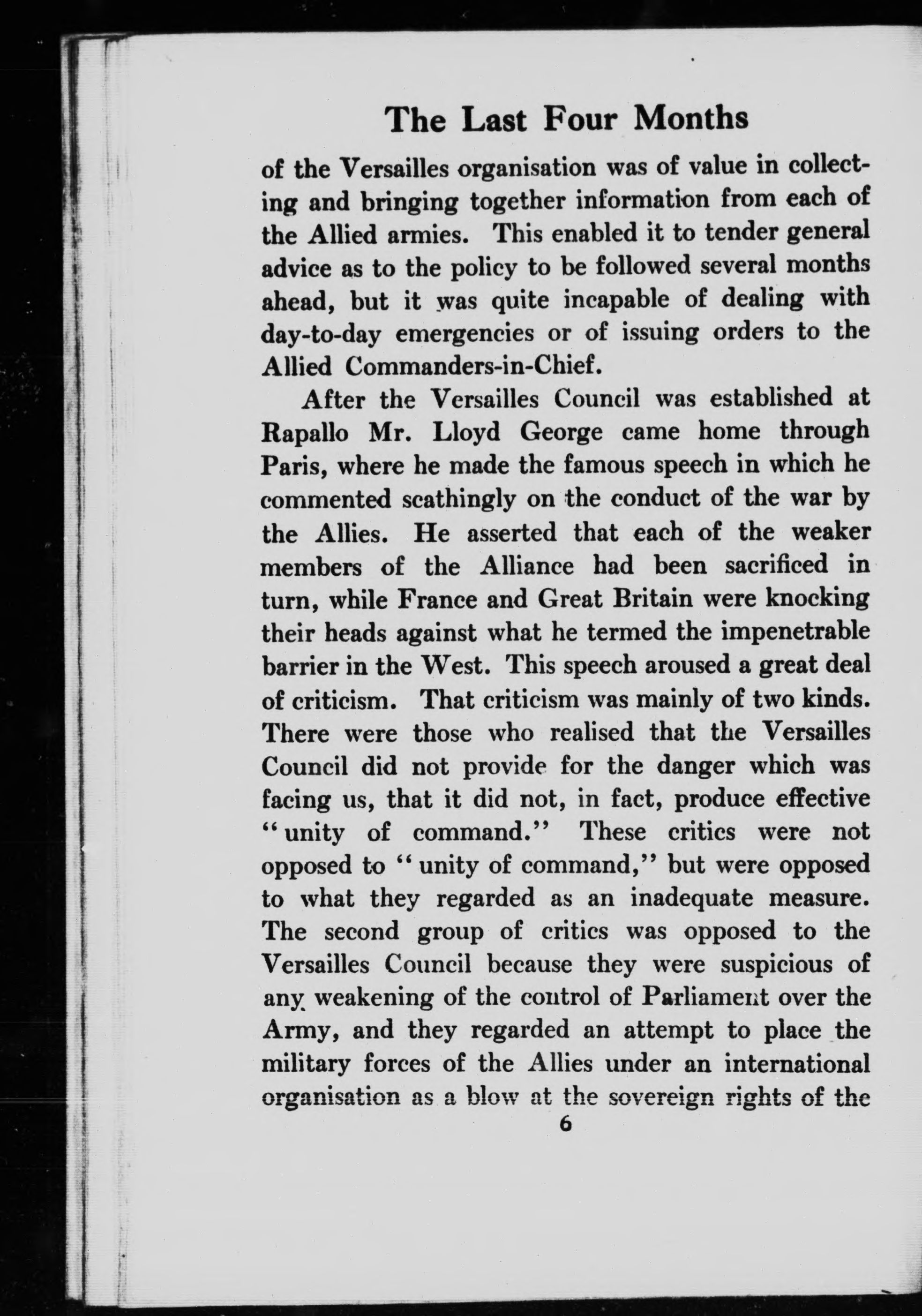 The Last Four Months

of the Versailles organisation was of value in collecting and bringing together information from each of the Allied armies. This enabled it to tender general advice as to the policy to be followed several months ahead, but it was quite incapable of dealing with day-to-day emergencies or of issuing orders to the Allied Commanders-in-Chief.

After the Versailles Council was established at Rapallo Mr. Lloyd George came home through Paris, where he made the famous speech in which he commented scathingly on the conduct of the war by the Allies. He asserted that each of the weaker members of the Alliance had been sacrificed in turn, while France and Great Britain were knocking their heads against what he termed the impenetrable barrier in the West. This speech aroused a great deal of criticism. That criticism was mainly of two kinds. There were those who realised that the Versailles Council did not provide for the danger which was facing us, that it did not, in fact, produce effective "unity of command." These critics were not opposed to "unity of command," but were opposed to what they regarded as an inadequate measure. The second group of critics was opposed to the Versailles Council because they were suspicious of any weakening of the control of Parliament over the Army, and they regarded an attempt to place the military forces of the Allies under an international organisation as a blow at the sovereign rights of the

6